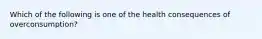 Which of the following is one of the health consequences of overconsumption?